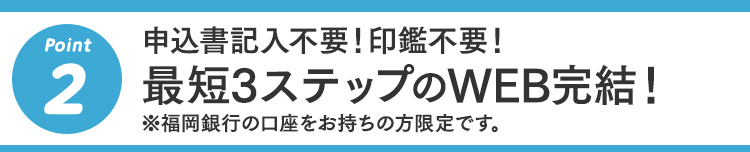 Point
2

申込書記入不要！印鑑不要！
最短3ステップのWEB完結！
※福岡銀行の口座をお持ちの方限定です。